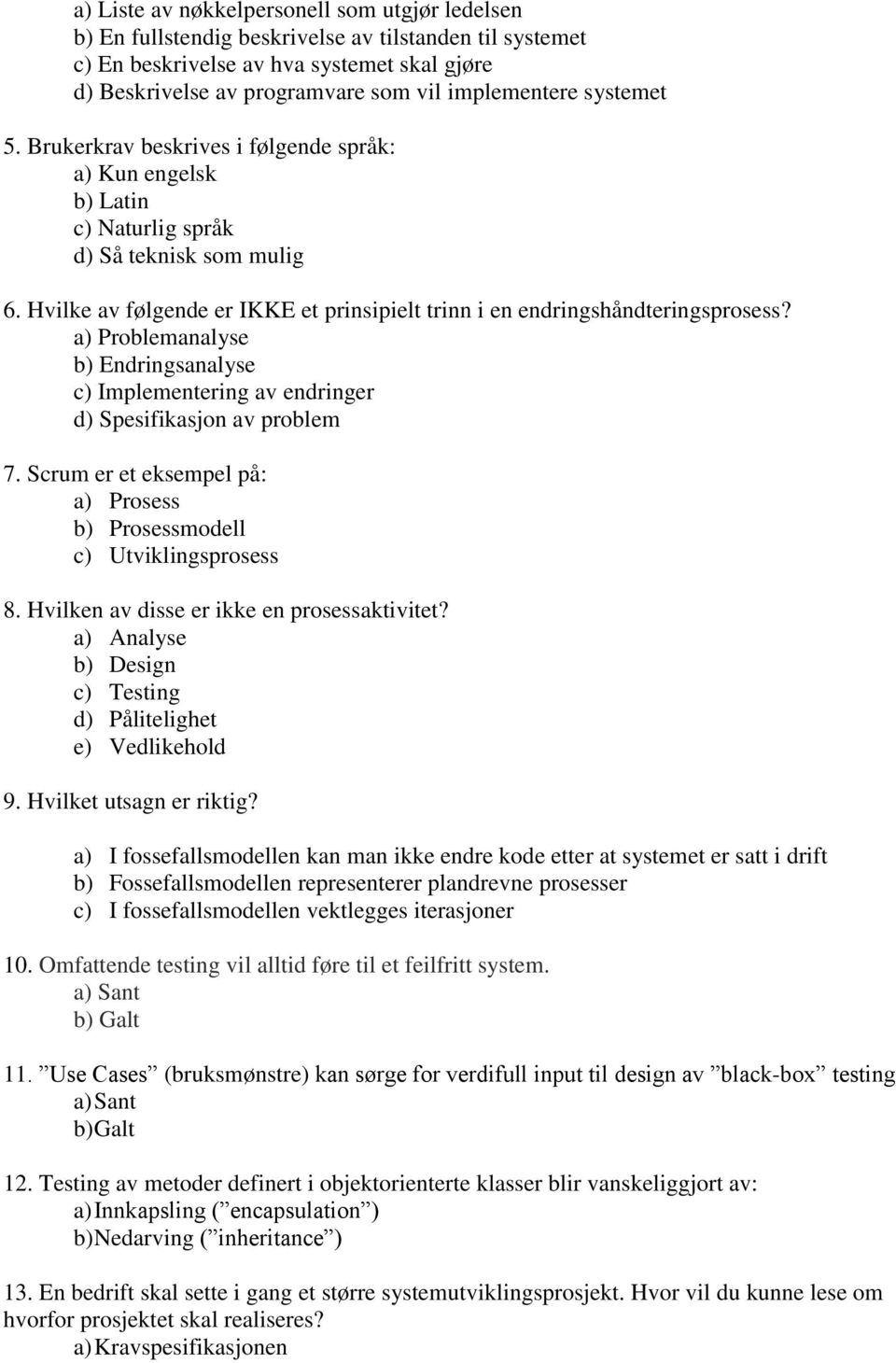 a) Liste av nøkkelpersonell som utgjør ledelsen
b) En fullstendig beskrivelse av tilstanden til systemet
c) En beskrivelse av hva systemet skal gjøre
d) Beskrivelse av programvare som vil implementere systemet

5. Brukerkrav beskrives i følgende språk:
a) Kun engelsk
b) Latin
c) Naturlig språk
d) Så teknisk som mulig

6. Hvilke av følgende er IKKE et prinsipielt trinn i en endringshåndteringsprosess?
a) Problemanalyse
b) Endringsanalyse
c) Implementering av endringer
d) Spesifikasjon av problem

7. Scrum er et eksempel på:
a) Prosess
b) Prosessmodell
c) Utviklingsprosess

8. Hvilken av disse er ikke en prosessaktivitet?
a) Analyse
b) Design
c) Testing
d) Pålitelighet
e) Vedlikehold

9. Hvilket utsagn er riktig?

a) I fossefallsmodellen kan man ikke endre kode etter at systemet er satt i drift
b) Fossefallsmodellen representerer plandrevne prosesser
c) I fossefallsmodellen vektlegges iterasjoner

10. Omfattende testing vil alltid føre til et feilfritt system.
a) Sant
b) Galt

11. ”Use Cases” (bruksmønstre) kan sørge for verdifull input til design av ”black-box” testing
a) Sant
b) Galt

12. Testing av metoder definert i objektorienterte klasser blir vanskeliggjort av:
a) Innkapsling (”encapsulation”)
b) Nedarving (”inheritance”)

13. En bedrift skal sette i gang et større systemutviklingsprosjekt. Hvor vil du kunne lese om hvorfor prosjektet skal realiseres?
a) Kravspesifikasjonen